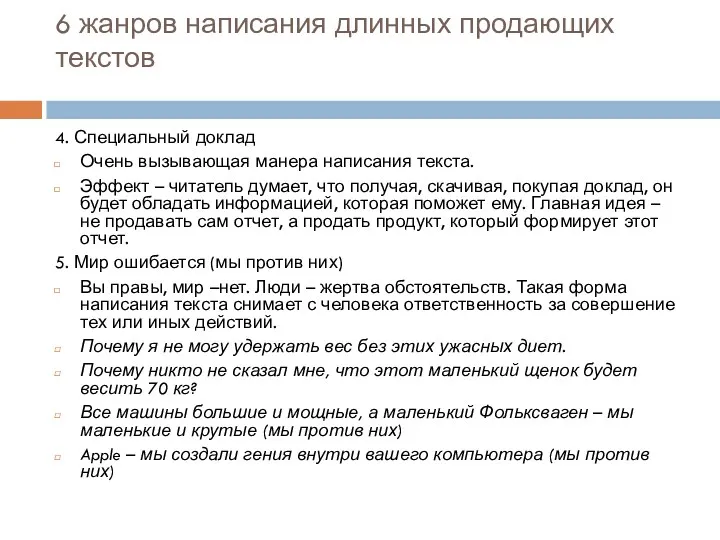 6 жанров написания длинных продающих текстов

4. Специальный доклад

Очень вызывающая манера написания текста.

Эффект – читатель думает, что получая, скачивая, покупая доклад, он будет обладать информацией, которая поможет ему. Главная идея – не продавать сам отчет, а продать продукт, который формирует этот отчет.

5. Мир ошибается (мы против них)

Вы правы, мир –нет. Люди – жертва обстоятельств. Такая форма написания текста снимает с человека ответственность за совершение тех или иных действий.

Почему я не могу удержать вес без этих ужасных диет.

Почему никто не сказал мне, что этот маленький щенок будет весить 70 кг?

Все машины большие и мощные, а маленький Фольксваген – мы маленькие и крутые (мы против них)

Apple – мы создали гения внутри вашего компьютера (мы против них)